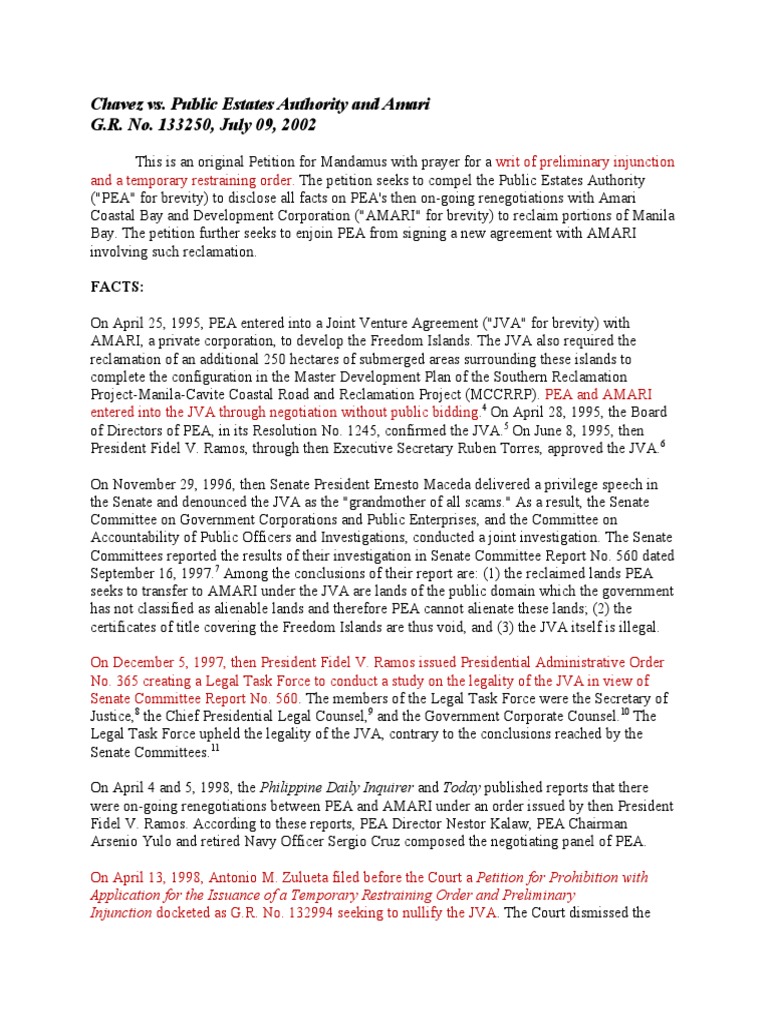 Chavez vs. Public Estates Authority and Amari
G.R. No. 133250, July 09, 2002

This is an original Petition for Mandamus with prayer for a writ of preliminary injunction and a temporary restraining order. The petition seeks to compel the Public Estates Authority ("PEA" for brevity) to disclose all facts on PEA's then on-going renegotiations with Amari Coastal Bay and Development Corporation ("AMARI" for brevity) to reclaim portions of Manila Bay. The petition further seeks to enjoin PEA from signing a new agreement with AMARI involving such reclamation.

FACTS:

On April 25, 1995, PEA entered into a Joint Venture Agreement ("JVA" for brevity) with AMARI, a private corporation, to develop the Freedom Islands. The JVA also required the reclamation of an additional 250 hectares of submerged areas surrounding these islands to complete the configuration in the Master Development Plan of the Southern Reclamation Project-Manila-Cavite Coastal Road and Reclamation Project (MCCRRP). PEA and AMARI entered into the JVA through negotiation without public bidding.$^4$ On April 28, 1995, the Board of Directors of PEA, in its Resolution No. 1245, confirmed the JVA.$^5$ On June 8, 1995, then President Fidel V. Ramos, through then Executive Secretary Ruben Torres, approved the JVA.$^6$

On November 29, 1996, then Senate President Ernesto Maceda delivered a privilege speech in the Senate and denounced the JVA as the "grandmother of all scams." As a result, the Senate Committee on Government Corporations and Public Enterprises, and the Committee on Accountability of Public Officers and Investigations, conducted a joint investigation. The Senate Committees reported the results of their investigation in Senate Committee Report No. 560 dated September 16, 1997.$^7$ Among the conclusions of their report are: (1) the reclaimed lands PEA seeks to transfer to AMARI under the JVA are lands of the public domain which the government has not classified as alienable lands and therefore PEA cannot alienate these lands; (2) the certificates of title covering the Freedom Islands are thus void, and (3) the JVA itself is illegal.

On December 5, 1997, then President Fidel V. Ramos issued Presidential Administrative Order No. 365 creating a Legal Task Force to conduct a study on the legality of the JVA in view of Senate Committee Report No. 560. The members of the Legal Task Force were the Secretary of Justice,$^8$ the Chief Presidential Legal Counsel,$^9$ and the Government Corporate Counsel.$^{10}$ The Legal Task Force upheld the legality of the JVA, contrary to the conclusions reached by the Senate Committees.$^{11}$

On April 4 and 5, 1998, the Philippine Daily Inquirer and Today published reports that there were on-going renegotiations between PEA and AMARI under an order issued by then President Fidel V. Ramos. According to these reports, PEA Director Nestor Kalaw, PEA Chairman Arsenio Yulo and retired Navy Officer Sergio Cruz composed the negotiating panel of PEA.

On April 13, 1998, Antonio M. Zulueta filed before the Court a Petition for Prohibition with Application for the Issuance of a Temporary Restraining Order and Preliminary Injunction docketed as G.R. No. 132994 seeking to nullify the JVA. The Court dismissed the